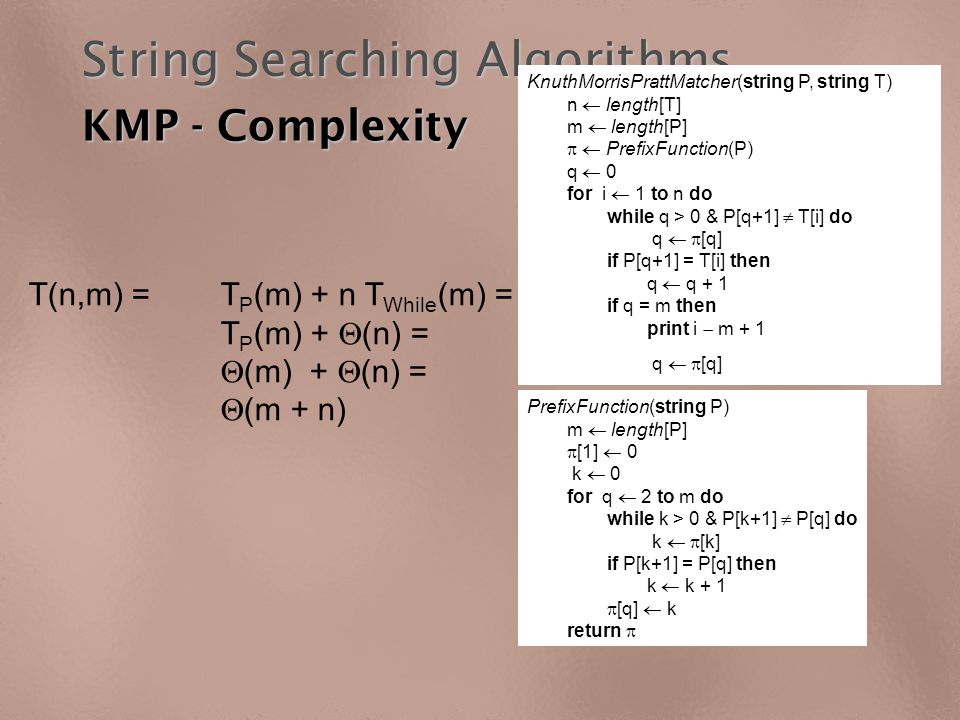 String Searching Algorithms

KMP - Complexity

$T(n,m) = T_P(m) + n\,T_{While}(m) =$
$T_P(m) + \Theta(n) =$
$\Theta(m) + \Theta(n) =$
$\Theta(m + n)$

KnuthMorrisPrattMatcher(string P, string T)
n $\leftarrow$ length[T]
m $\leftarrow$ length[P]
$\pi \leftarrow$ PrefixFunction(P)
q $\leftarrow$ 0
for i $\leftarrow$ 1 to n do
while q > 0 & P[q+1] $\neq$ T[i] do
q $\leftarrow \pi$[q]
if P[q+1] = T[i] then
q $\leftarrow$ q + 1
if q = m then
print i $-$ m + 1
q $\leftarrow \pi$[q]

PrefixFunction(string P)
m $\leftarrow$ length[P]
$\pi$[1] $\leftarrow$ 0
k $\leftarrow$ 0
for q $\leftarrow$ 2 to m do
while k > 0 & P[k+1] $\neq$ P[q] do
k $\leftarrow \pi$[k]
if P[k+1] = P[q] then
k $\leftarrow$ k + 1
$\pi$[q] $\leftarrow$ k
return $\pi$